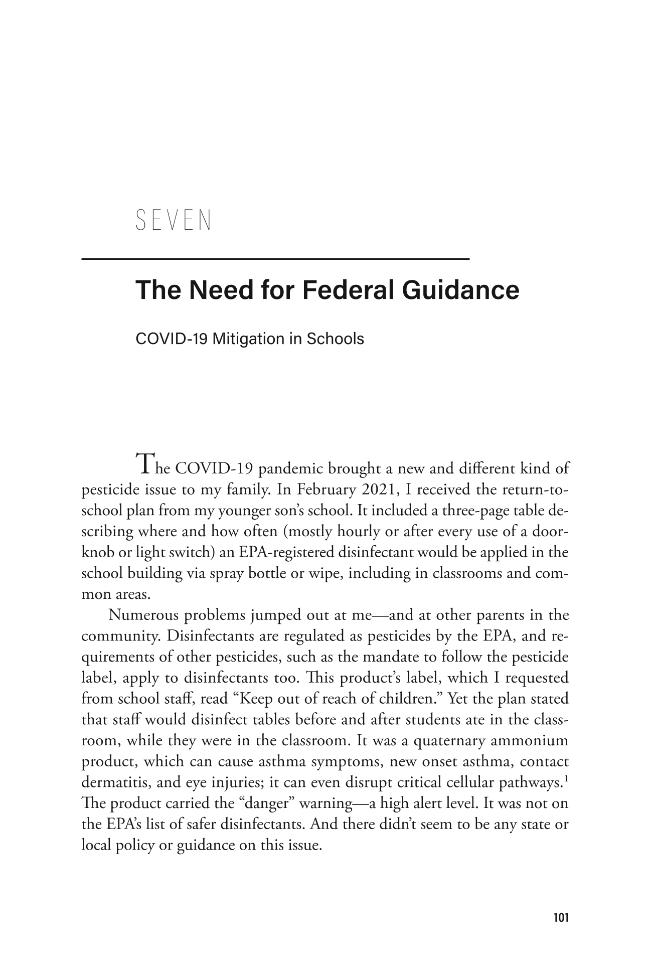 SEVEN

The Need for Federal Guidance

COVID-19 Mitigation in Schools

The COVID-19 pandemic brought a new and different kind of pesticide issue to my family. In February 2021, I received the return-to-school plan from my younger son's school. It included a three-page table describing where and how often (mostly hourly or after every use of a doorknob or light switch) an EPA-registered disinfectant would be applied in the school building via spray bottle or wipe, including in classrooms and common areas.

Numerous problems jumped out at me—and at other parents in the community. Disinfectants are regulated as pesticides by the EPA, and requirements of other pesticides, such as the mandate to follow the pesticide label, apply to disinfectants too. This product's label, which I requested from school staff, read "Keep out of reach of children." Yet the plan stated that staff would disinfect tables before and after students ate in the classroom, while they were in the classroom. It was a quaternary ammonium product, which can cause asthma symptoms, new onset asthma, contact dermatitis, and eye injuries; it can even disrupt critical cellular pathways.$^{1}$ The product carried the "danger" warning—a high alert level. It was not on the EPA's list of safer disinfectants. And there didn't seem to be any state or local policy or guidance on this issue.

101